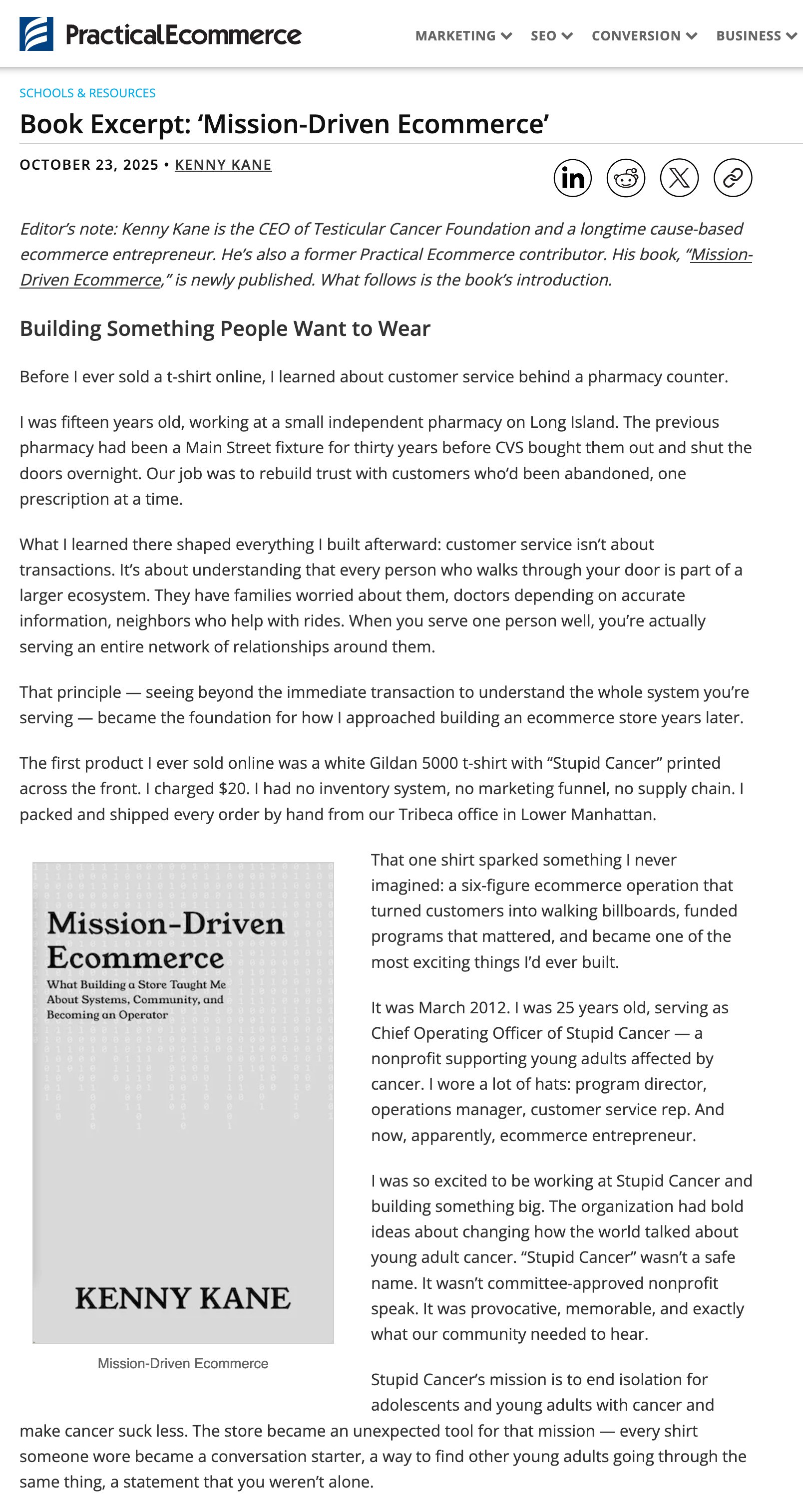 PracticalEcommerce

MARKETING SEO CONVERSION BUSINESS

SCHOOLS & RESOURCES

Book Excerpt: ‘Mission-Driven Ecommerce’

OCTOBER 23, 2025 • KENNY KANE

Editor’s note: Kenny Kane is the CEO of Testicular Cancer Foundation and a longtime cause-based ecommerce entrepreneur. He’s also a former Practical Ecommerce contributor. His book, “Mission-Driven Ecommerce,” is newly published. What follows is the book’s introduction.

Building Something People Want to Wear

Before I ever sold a t-shirt online, I learned about customer service behind a pharmacy counter.

I was fifteen years old, working at a small independent pharmacy on Long Island. The previous pharmacy had been a Main Street fixture for thirty years before CVS bought them out and shut the doors overnight. Our job was to rebuild trust with customers who’d been abandoned, one prescription at a time.

What I learned there shaped everything I built afterward: customer service isn’t about transactions. It’s about understanding that every person who walks through your door is part of a larger ecosystem. They have families worried about them, doctors depending on accurate information, neighbors who help with rides. When you serve one person well, you’re actually serving an entire network of relationships around them.

That principle — seeing beyond the immediate transaction to understand the whole system you’re serving — became the foundation for how I approached building an ecommerce store years later.

The first product I ever sold online was a white Gildan 5000 t-shirt with “Stupid Cancer” printed across the front. I charged $20. I had no inventory system, no marketing funnel, no supply chain. I packed and shipped every order by hand from our Tribeca office in Lower Manhattan.

Mission-Driven Ecommerce
What Building a Store Taught Me About Systems, Community, and Becoming an Operator
KENNY KANE

Mission-Driven Ecommerce

That one shirt sparked something I never imagined: a six-figure ecommerce operation that turned customers into walking billboards, funded programs that mattered, and became one of the most exciting things I’d ever built.

It was March 2012. I was 25 years old, serving as Chief Operating Officer of Stupid Cancer — a nonprofit supporting young adults affected by cancer. I wore a lot of hats: program director, operations manager, customer service rep. And now, apparently, ecommerce entrepreneur.

I was so excited to be working at Stupid Cancer and building something big. The organization had bold ideas about changing how the world talked about young adult cancer. “Stupid Cancer” wasn’t a safe name. It wasn’t committee-approved nonprofit speak. It was provocative, memorable, and exactly what our community needed to hear.

Stupid Cancer’s mission is to end isolation for adolescents and young adults with cancer and make cancer suck less. The store became an unexpected tool for that mission — every shirt someone wore became a conversation starter, a way to find other young adults going through the same thing, a statement that you weren’t alone.